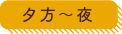 夕方～夜